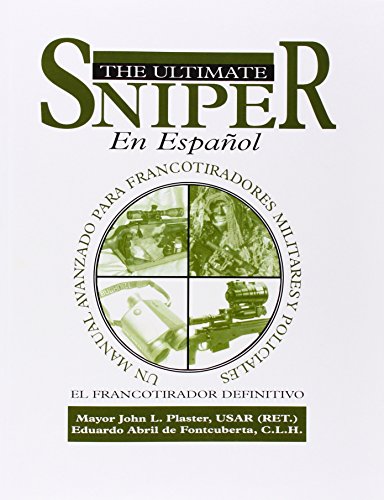 THE ULTIMATE
SNIPER
En Español

UN MANUAL AVANZADO PARA FRANCOTIRADORES MILITARES Y POLICIALES

EL FRANCOTIRADOR DEFINITIVO

Mayor John L. Plaster, USAR (RET.)
Eduardo Abril de Fontcuberta, C.L.H.